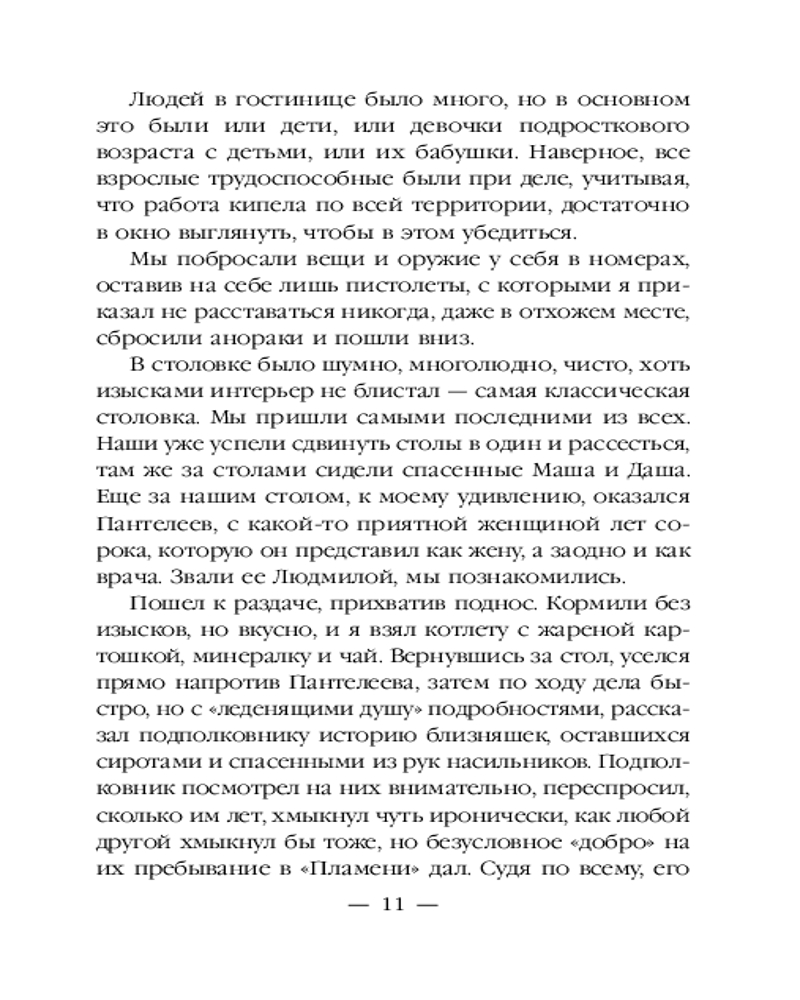 Людей в гостинице было много, но в основном это были или дети, или девочки подросткового возраста с детьми, или их бабушки. Наверное, все взрослые трудоспособные были при деле, учитывая, что работа кипела по всей территории, достаточно в окно выглянуть, чтобы в этом убедиться.

Мы побросали вещи и оружие у себя в номерах, оставив на себе лишь пистолеты, с которыми я приказал не расставаться никогда, даже в отхожем месте, сбросили анораки и пошли вниз.

В столовке было шумно, многолюдно, чисто, хоть изысками интерьер не блистал — самая классическая столовка. Мы пришли самыми последними из всех. Наши уже успели сдвинуть столы в один и рассесться, там же за столами сидели спасенные Маша и Даша. Еще за нашим столом, к моему удивлению, оказался Пантелеев, с какой-то приятной женщиной лет сорока, которую он представил как жену, а заодно и как врача. Звали ее Людмилой, мы познакомились.

Пошел к раздаче, прихватив поднос. Кормили без изысков, но вкусно, и я взял котлету с жареной картошкой, минералку и чай. Вернувшись за стол, уселся прямо напротив Пантелеева, затем по ходу дела быстро, но с «леденящими душу» подробностями, рассказал подполковнику историю близняшек, оставшихся сиротами и спасенными из рук насильников. Подполковник посмотрел на них внимательно, переспросил, сколько им лет, хмыкнул чуть иронически, как любой другой хмыкнул бы тоже, но безусловное «добро» на их пребывание в «Пламени» дал. Судя по всему, его

— 11 —